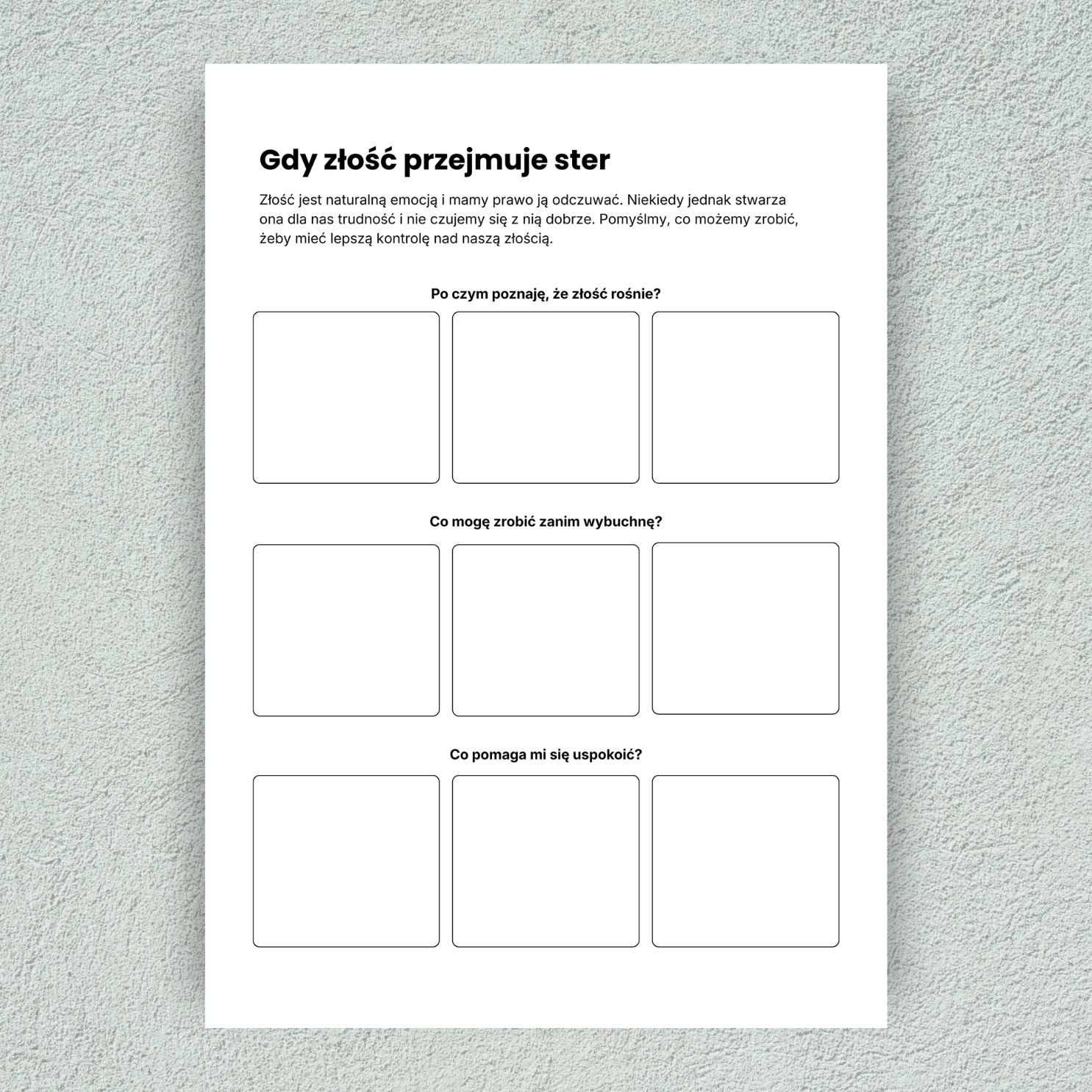 Gdy złość przejmuje ster

Złość jest naturalną emocją i mamy prawo ją odczuwać. Niekiedy jednak stwarza ona dla nas trudność i nie czujemy się z nią dobrze. Pomyślmy, co możemy zrobić, żeby mieć lepszą kontrolę nad naszą złością.

Po czym poznaję, że złość rośnie?

Co mogę zrobić zanim wybuchnę?

Co pomaga mi się uspokoić?